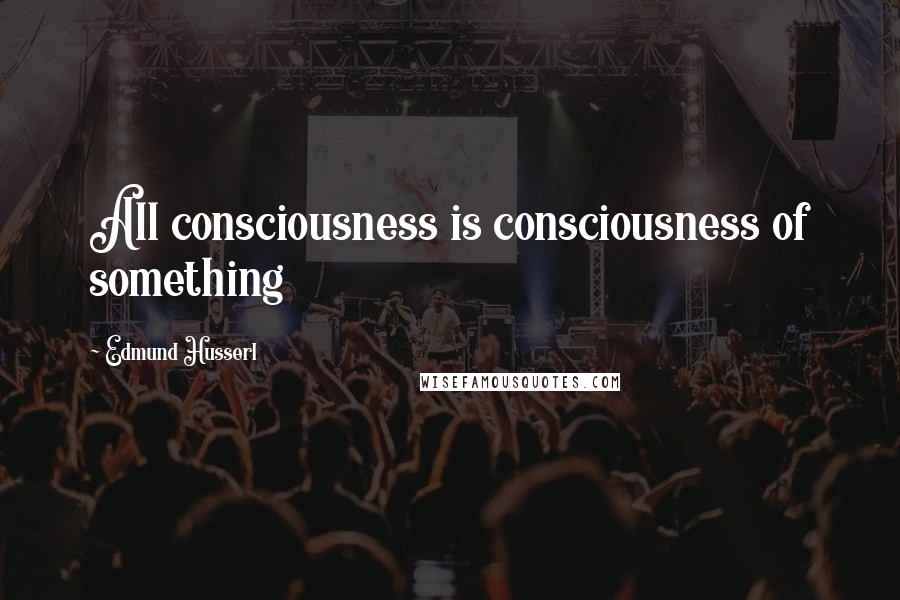 All consciousness is consciousness of something

~ Edmund Husserl

WISEFAMOUSQUOTES.COM